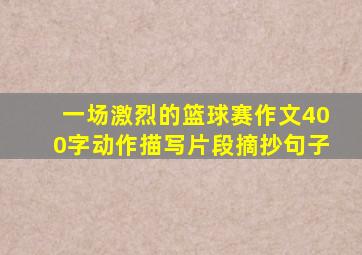 一场激烈的篮球赛作文400字动作描写片段摘抄句子